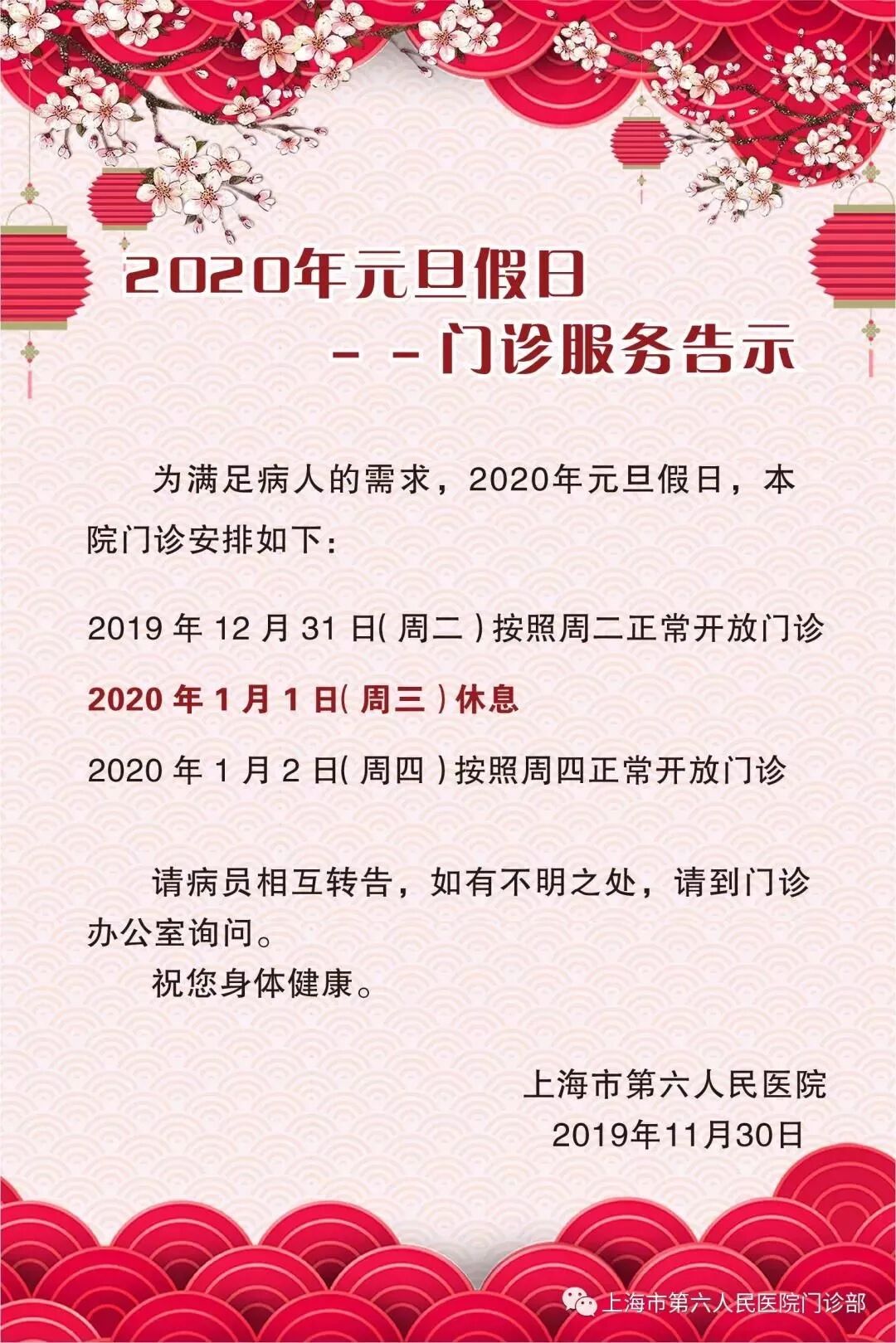 2020年元旦假日

－－门诊服务告示

为满足病人的需求，2020年元旦假日，本院门诊安排如下：

2019年12月31日(周二)按照周二正常开放门诊

2020年1月1日(周三)休息

2020年1月2日(周四)按照周四正常开放门诊

请病员相互转告，如有不明之处，请到门诊办公室询问。

祝您身体健康。

上海市第六人民医院
2019年11月30日

上海市第六人民医院门诊部